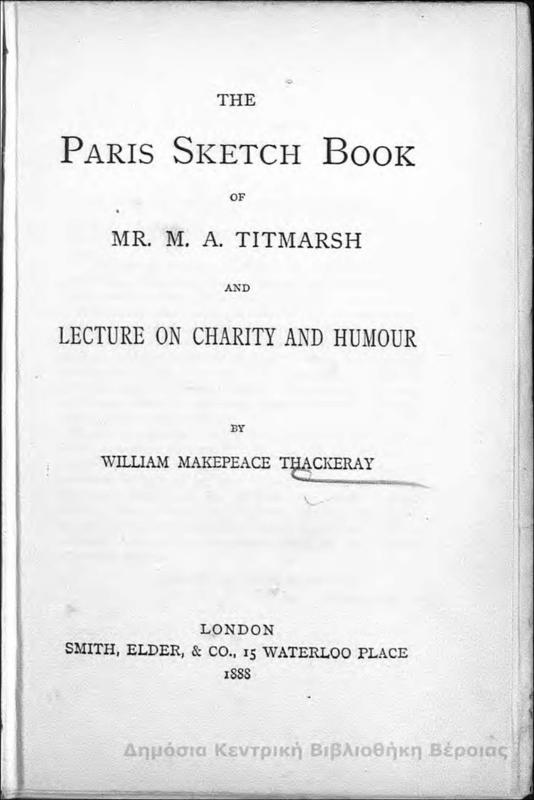 THE

PARIS SKETCH BOOK

OF

MR. M. A. TITMARSH

AND

LECTURE ON CHARITY AND HUMOUR

BY

WILLIAM MAKEPEACE THACKERAY

LONDON
SMITH, ELDER, & CO., 15 WATERLOO PLACE
1888

Δημόσια Κεντρική Βιβλιοθήκη Βέροιας